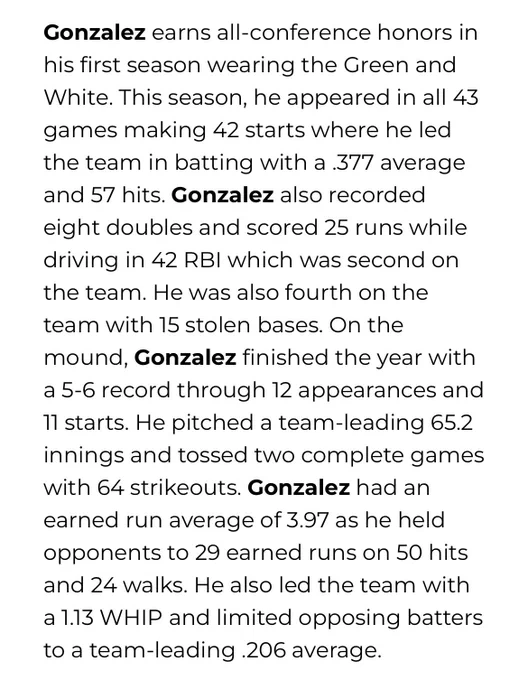 Gonzalez earns all-conference honors in his first season wearing the Green and White. This season, he appeared in all 43 games making 42 starts where he led the team in batting with a .377 average and 57 hits. Gonzalez also recorded eight doubles and scored 25 runs while driving in 42 RBI which was second on the team. He was also fourth on the team with 15 stolen bases. On the mound, Gonzalez finished the year with a 5-6 record through 12 appearances and 11 starts. He pitched a team-leading 65.2 innings and tossed two complete games with 64 strikeouts. Gonzalez had an earned run average of 3.97 as he held opponents to 29 earned runs on 50 hits and 24 walks. He also led the team with a 1.13 WHIP and limited opposing batters to a team-leading .206 average.